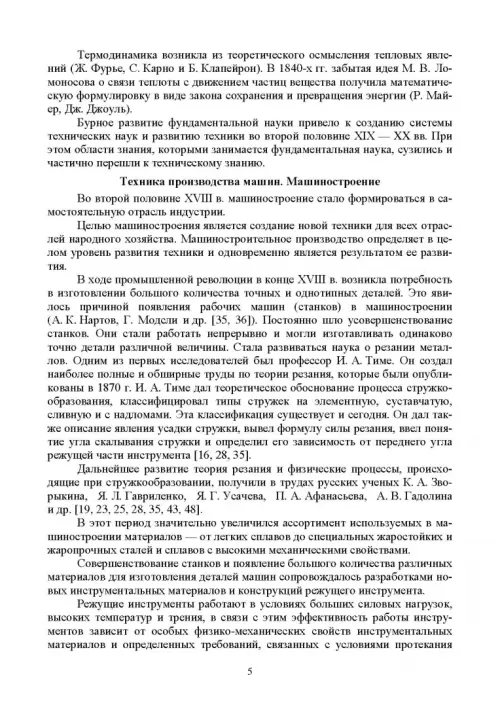 Термодинамика возникла из теоретического осмысления тепловых явлений (Ж. Фурье, С. Карно и Б. Клапейрон). В 1840-х гг. забытая идея М. В. Ломоносова о связи теплоты с движением частиц вещества получила математическую формулировку в виде закона сохранения и превращения энергии (Р. Майер, Дж. Джоуль).

Бурное развитие фундаментальной науки привело к созданию системы технических наук и развитию техники во второй половине XIX — XX вв. При этом области знания, которыми занимается фундаментальная наука, сузились и частично перешли к техническому знанию.

Техника производства машин. Машиностроение

Во второй половине XVIII в. машиностроение стало формироваться в самостоятельную отрасль индустрии.

Целью машиностроения является создание новой техники для всех отраслей народного хозяйства. Машиностроительное производство определяет в целом уровень развития техники и одновременно является результатом ее развития.

В ходе промышленной революции в конце XVIII в. возникла потребность в изготовлении большого количества точных и однотипных деталей. Это явилось причиной появления рабочих машин (станков) в машиностроении (А. К. Нартов, Г. Модсли и др. [35, 36]). Постоянно шло усовершенствование станков. Они стали работать непрерывно и могли изготавливать одинаково точно детали различной величины. Стала развиваться наука о резании металлов. Одним из первых исследователей был профессор И. А. Тиме. Он создал наиболее полные и обширные труды по теории резания, которые были опубликованы в 1870 г. И. А. Тиме дал теоретическое обоснование процесса стружкообразования, классифицировал типы стружек на элементную, суставчатую, сливную и с надломами. Эта классификация существует и сегодня. Он дал также описание явления усадки стружки, вывел формулу силы резания, ввел понятие угла скалывания стружки и определил его зависимость от переднего угла режущей части инструмента [16, 28, 35].

Дальнейшее развитие теория резания и физические процессы, происходящие при стружкообразовании, получили в трудах русских ученых К. А. Зворыкина, Я. Л. Гавриленко, Я. Г. Усачева, П. А. Афанасьева, А. В. Гадолина и др. [19, 23, 25, 28, 35, 43, 48].

В этот период значительно увеличился ассортимент используемых в машиностроении материалов — от легких сплавов до специальных жаростойких и жаропрочных сталей и сплавов с высокими механическими свойствами.

Совершенствование станков и появление большого количества различных материалов для изготовления деталей машин сопровождалось разработками новых инструментальных материалов и конструкций режущего инструмента.

Режущие инструменты работают в условиях больших силовых нагрузок, высоких температур и трения, в связи с этим эффективность работы инструментов зависит от особых физико-механических свойств инструментальных материалов и определенных требований, связанных с условиями протекания

5